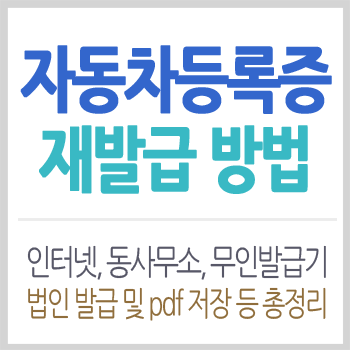 자동차등록증
재발급 방법

인터넷, 동사무소, 무인발급기
법인 발급 및 pdf 저장 등 총정리